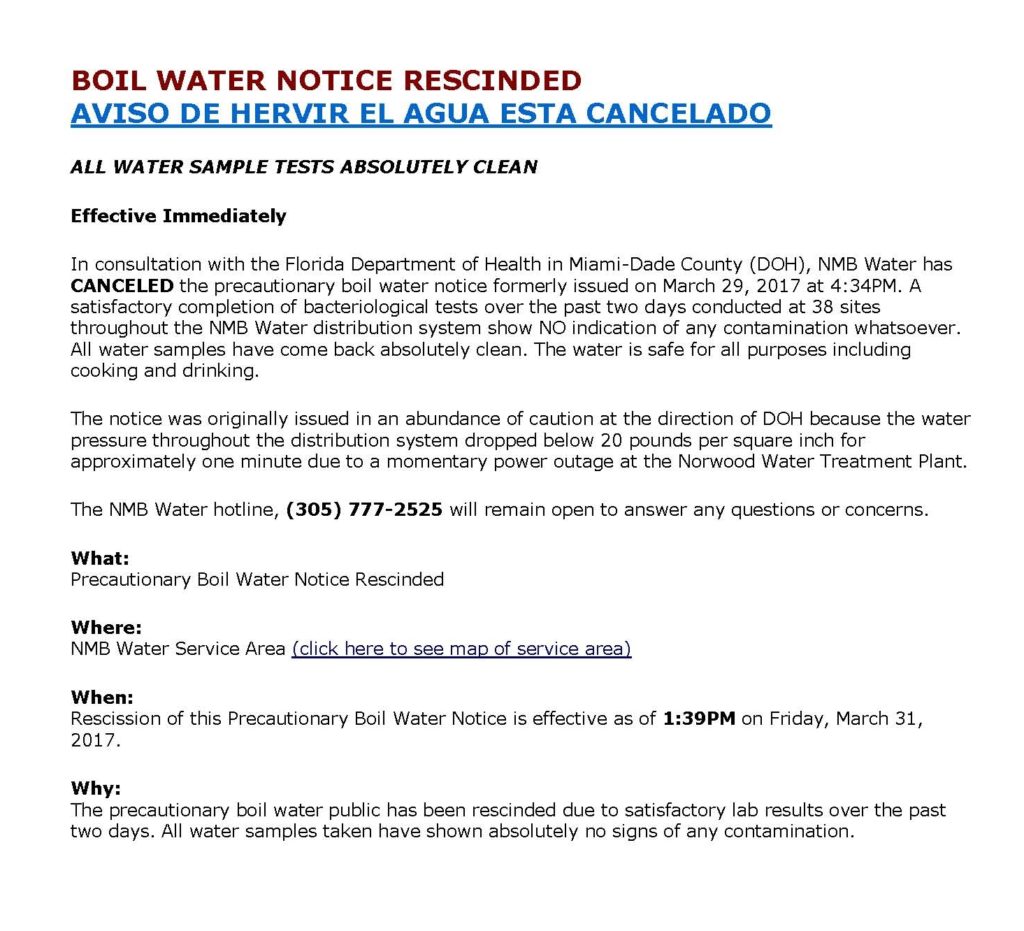 BOIL WATER NOTICE RESCINDED
AVISO DE HERVIR EL AGUA ESTA CANCELADO

ALL WATER SAMPLE TESTS ABSOLUTELY CLEAN

Effective Immediately

In consultation with the Florida Department of Health in Miami-Dade County (DOH), NMB Water has CANCELED the precautionary boil water notice formerly issued on March 29, 2017 at 4:34PM. A satisfactory completion of bacteriological tests over the past two days conducted at 38 sites throughout the NMB Water distribution system show NO indication of any contamination whatsoever. All water samples have come back absolutely clean. The water is safe for all purposes including cooking and drinking.

The notice was originally issued in an abundance of caution at the direction of DOH because the water pressure throughout the distribution system dropped below 20 pounds per square inch for approximately one minute due to a momentary power outage at the Norwood Water Treatment Plant.

The NMB Water hotline, (305) 777-2525 will remain open to answer any questions or concerns.

What:
Precautionary Boil Water Notice Rescinded

Where:
NMB Water Service Area (click here to see map of service area)

When:
Rescission of this Precautionary Boil Water Notice is effective as of 1:39PM on Friday, March 31, 2017.

Why:
The precautionary boil water public has been rescinded due to satisfactory lab results over the past two days. All water samples taken have shown absolutely no signs of any contamination.